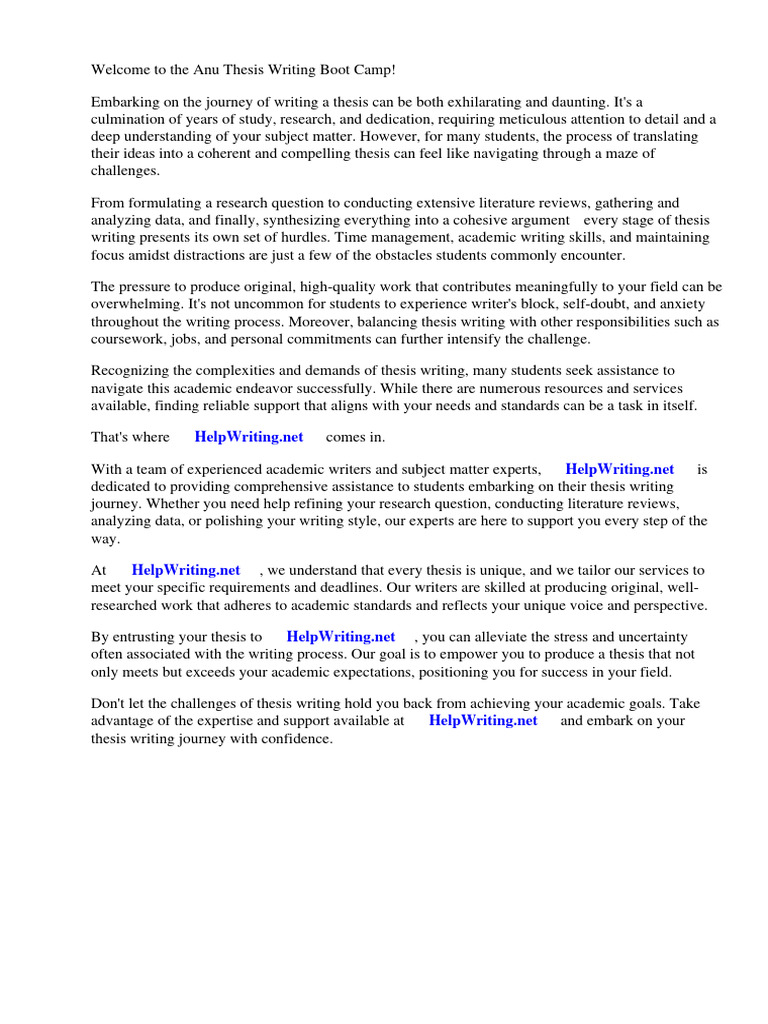 Welcome to the Anu Thesis Writing Boot Camp!

Embarking on the journey of writing a thesis can be both exhilarating and daunting. It's a culmination of years of study, research, and dedication, requiring meticulous attention to detail and a deep understanding of your subject matter. However, for many students, the process of translating their ideas into a coherent and compelling thesis can feel like navigating through a maze of challenges.

From formulating a research question to conducting extensive literature reviews, gathering and analyzing data, and finally, synthesizing everything into a cohesive argument every stage of thesis writing presents its own set of hurdles. Time management, academic writing skills, and maintaining focus amidst distractions are just a few of the obstacles students commonly encounter.

The pressure to produce original, high-quality work that contributes meaningfully to your field can be overwhelming. It's not uncommon for students to experience writer's block, self-doubt, and anxiety throughout the writing process. Moreover, balancing thesis writing with other responsibilities such as coursework, jobs, and personal commitments can further intensify the challenge.

Recognizing the complexities and demands of thesis writing, many students seek assistance to navigate this academic endeavor successfully. While there are numerous resources and services available, finding reliable support that aligns with your needs and standards can be a task in itself.

That's where HelpWriting.net comes in.

With a team of experienced academic writers and subject matter experts, HelpWriting.net is dedicated to providing comprehensive assistance to students embarking on their thesis writing journey. Whether you need help refining your research question, conducting literature reviews, analyzing data, or polishing your writing style, our experts are here to support you every step of the way.

At HelpWriting.net , we understand that every thesis is unique, and we tailor our services to meet your specific requirements and deadlines. Our writers are skilled at producing original, well-researched work that adheres to academic standards and reflects your unique voice and perspective.

By entrusting your thesis to HelpWriting.net , you can alleviate the stress and uncertainty often associated with the writing process. Our goal is to empower you to produce a thesis that not only meets but exceeds your academic expectations, positioning you for success in your field.

Don't let the challenges of thesis writing hold you back from achieving your academic goals. Take advantage of the expertise and support available at HelpWriting.net and embark on your thesis writing journey with confidence.